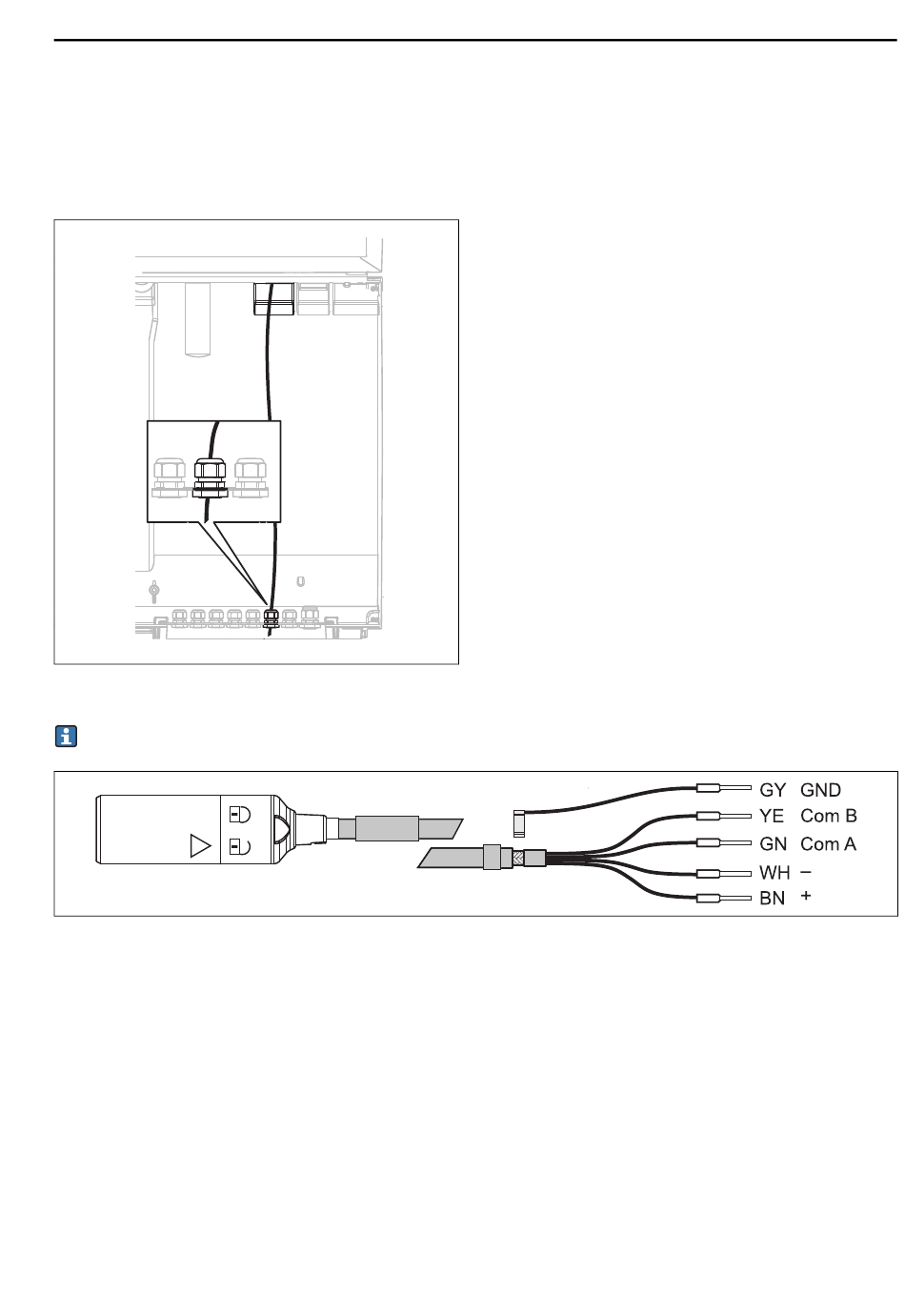 GY GND
YE Com B
GN Com A
WH –
BN +